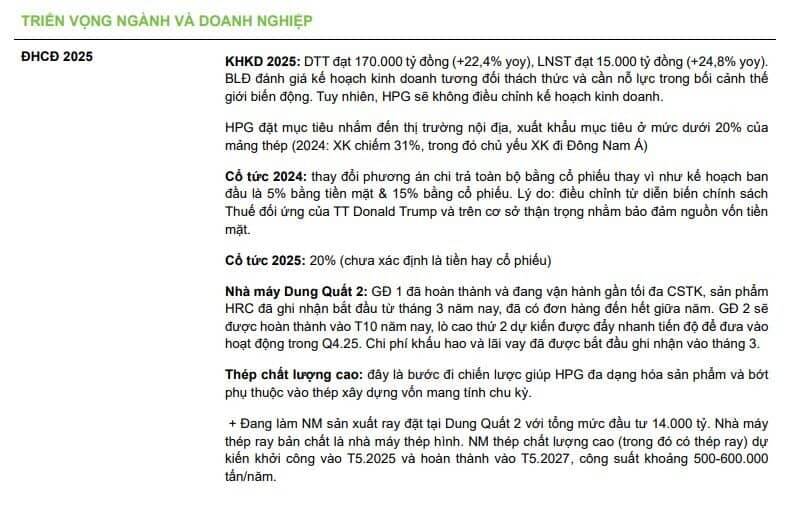 TRIỂN VỌNG NGÀNH VÀ DOANH NGHIỆP

ĐHCĐ 2025

KHKD 2025: DTT đạt 170.000 tỷ đồng (+22,4% yoy), LNST đạt 15.000 tỷ đồng (+24,8% yoy). BLĐ đánh giá kế hoạch kinh doanh tương đối thách thức và cần nỗ lực trong bối cảnh thế giới biến động. Tuy nhiên, HPG sẽ không điều chỉnh kế hoạch kinh doanh.

HPG đặt mục tiêu nhắm đến thị trường nội địa, xuất khẩu mục tiêu ở mức dưới 20% của mảng thép (2024: XK chiếm 31%, trong đó chủ yếu XK đi Đông Nam Á)

Cổ tức 2024: thay đổi phương án chi trả toàn bộ bằng cổ phiếu thay vì như kế hoạch ban đầu là 5% bằng tiền mặt & 15% bằng cổ phiếu. Lý do: điều chỉnh từ diễn biến chính sách Thuế đối ứng của TT Donald Trump và trên cơ sở thận trọng nhằm bảo đảm nguồn vốn tiền mặt.

Cổ tức 2025: 20% (chưa xác định là tiền hay cổ phiếu)

Nhà máy Dung Quất 2: GĐ 1 đã hoàn thành và đang vận hành gần tối đa CSTK, sản phẩm HRC đã ghi nhận bắt đầu từ tháng 3 năm nay, đã có đơn hàng đến hết giữa năm. GĐ 2 sẽ được hoàn thành vào T10 năm nay, lò cao thứ 2 dự kiến được đẩy nhanh tiến độ để đưa vào hoạt động trong Q4.25. Chi phí khấu hao và lãi vay đã được bắt đầu ghi nhận vào tháng 3.

Thép chất lượng cao: đây là bước đi chiến lược giúp HPG đa dạng hóa sản phẩm và bớt phụ thuộc vào thép xây dựng vốn mang tính chu kỳ.

+ Đang làm NM sản xuất ray đặt tại Dung Quất 2 với tổng mức đầu tư 14.000 tỷ. Nhà máy thép ray bản chất là nhà máy thép hình. NM thép chất lượng cao (trong đó có thép ray) dự kiến khởi công vào T5.2025 và hoàn thành vào T5.2027, công suất khoảng 500-600.000 tấn/năm.